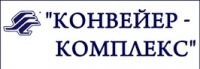 "КОНВЕЙЕР - КОМПЛЕКС"